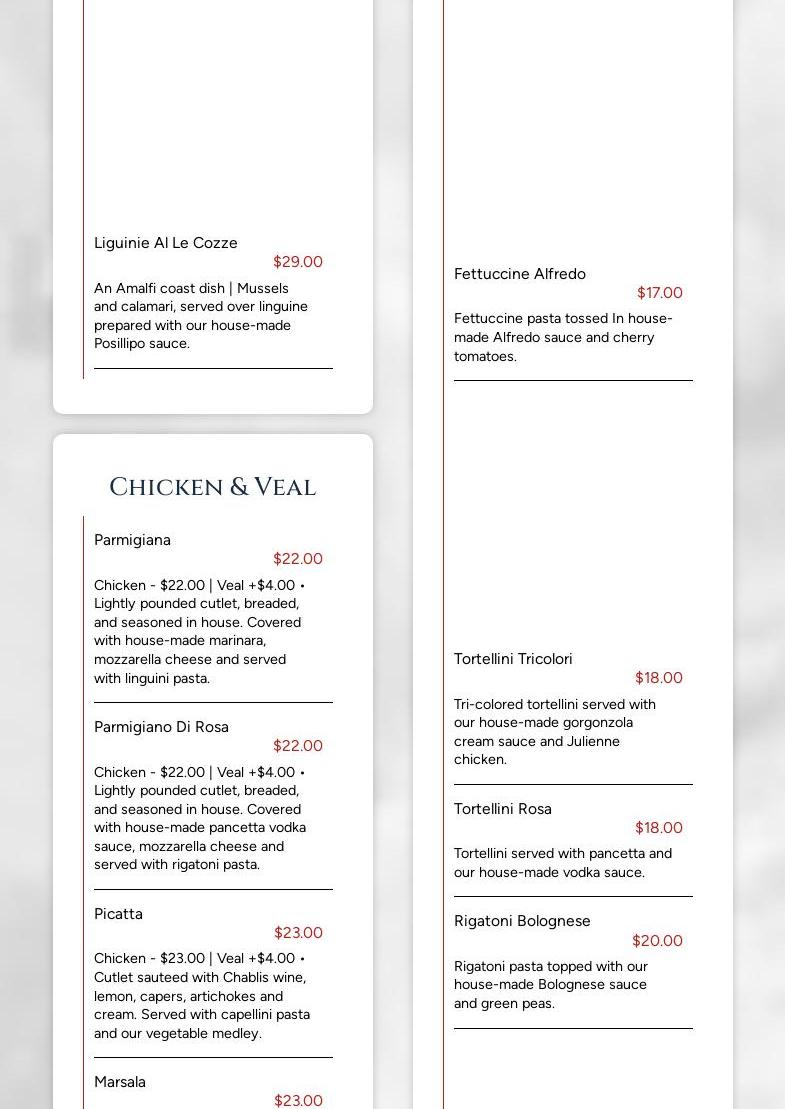 Liguinie Al Le Cozze
$29.00
An Amalfi coast dish | Mussels and calamari, served over linguine prepared with our house-made Posillipo sauce.

Chicken & Veal

Parmigiana
$22.00
Chicken - $22.00 | Veal +$4.00 • Lightly pounded cutlet, breaded, and seasoned in house. Covered with house-made marinara, mozzarella cheese and served with linguini pasta.

Parmigiano Di Rosa
$22.00
Chicken - $22.00 | Veal +$4.00 • Lightly pounded cutlet, breaded, and seasoned in house. Covered with house-made pancetta vodka sauce, mozzarella cheese and served with rigatoni pasta.

Picatta
$23.00
Chicken - $23.00 | Veal +$4.00 • Cutlet sauteed with Chablis wine, lemon, capers, artichokes and cream. Served with capellini pasta and our vegetable medley.

Marsala
$23.00

Fettuccine Alfredo
$17.00
Fettuccine pasta tossed In house-made Alfredo sauce and cherry tomatoes.

Tortellini Tricolori
$18.00
Tri-colored tortellini served with our house-made gorgonzola cream sauce and Julienne chicken.

Tortellini Rosa
$18.00
Tortellini served with pancetta and our house-made vodka sauce.

Rigatoni Bolognese
$20.00
Rigatoni pasta topped with our house-made Bolognese sauce and green peas.